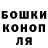 БОШКИ
КОНОП
ЛЯ